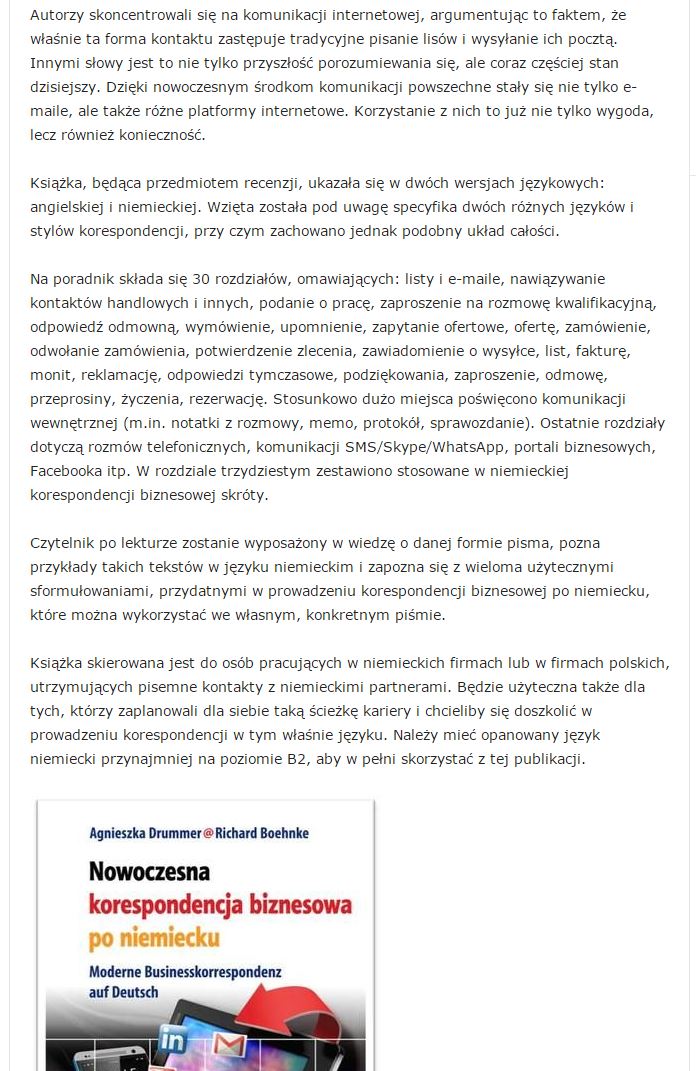 Autorzy skoncentrowali się na komunikacji internetowej, argumentując to faktem, że właśnie ta forma kontaktu zastępuje tradycyjne pisanie lisów i wysyłanie ich pocztą. Innymi słowy jest to nie tylko przyszłość porozumiewania się, ale coraz częściej stan dzisiejszy. Dzięki nowoczesnym środkom komunikacji powszechne stały się nie tylko e-maile, ale także różne platformy internetowe. Korzystanie z nich to już nie tylko wygoda, lecz również konieczność.

Książka, będąca przedmiotem recenzji, ukazała się w dwóch wersjach językowych: angielskiej i niemieckiej. Wzięta została pod uwagę specyfika dwóch różnych języków i stylów korespondencji, przy czym zachowano jednak podobny układ całości.

Na poradnik składa się 30 rozdziałów, omawiających: listy i e-maile, nawiązywanie kontaktów handlowych i innych, podanie o pracę, zaproszenie na rozmowę kwalifikacyjną, odpowiedź odmowną, wymówienie, upomnienie, zapytanie ofertowe, ofertę, zamówienie, odwołanie zamówienia, potwierdzenie zlecenia, zawiadomienie o wysyłce, list, fakturę, monit, reklamację, odpowiedzi tymczasowe, podziękowania, zaproszenie, odmowę, przeprosiny, życzenia, rezerwację. Stosunkowo dużo miejsca poświęcono komunikacji wewnętrznej (m.in. notatki z rozmowy, memo, protokół, sprawozdanie). Ostatnie rozdziały dotyczą rozmów telefonicznych, komunikacji SMS/Skype/WhatsApp, portali biznesowych, Facebooka itp. W rozdziale trzydziestym zestawiono stosowane w niemieckiej korespondencji biznesowej skróty.

Czytelnik po lekturze zostanie wyposażony w wiedzę o danej formie pisma, pozna przykłady takich tekstów w języku niemieckim i zapozna się z wieloma użytecznymi sformułowaniami, przydatnymi w prowadzeniu korespondencji biznesowej po niemiecku, które można wykorzystać we własnym, konkretnym piśmie.

Książka skierowana jest do osób pracujących w niemieckich firmach lub w firmach polskich, utrzymujących pisemne kontakty z niemieckimi partnerami. Będzie użyteczna także dla tych, którzy zaplanowali dla siebie taką ścieżkę kariery i chcieliby się doszkolić w prowadzeniu korespondencji w tym właśnie języku. Należy mieć opanowany język niemiecki przynajmniej na poziomie B2, aby w pełni skorzystać z tej publikacji.

Agnieszka Drummer@Richard Boehnke

Nowoczesna korespondencja biznesowa po niemiecku

Moderne Businesskorrespondenz auf Deutsch

in